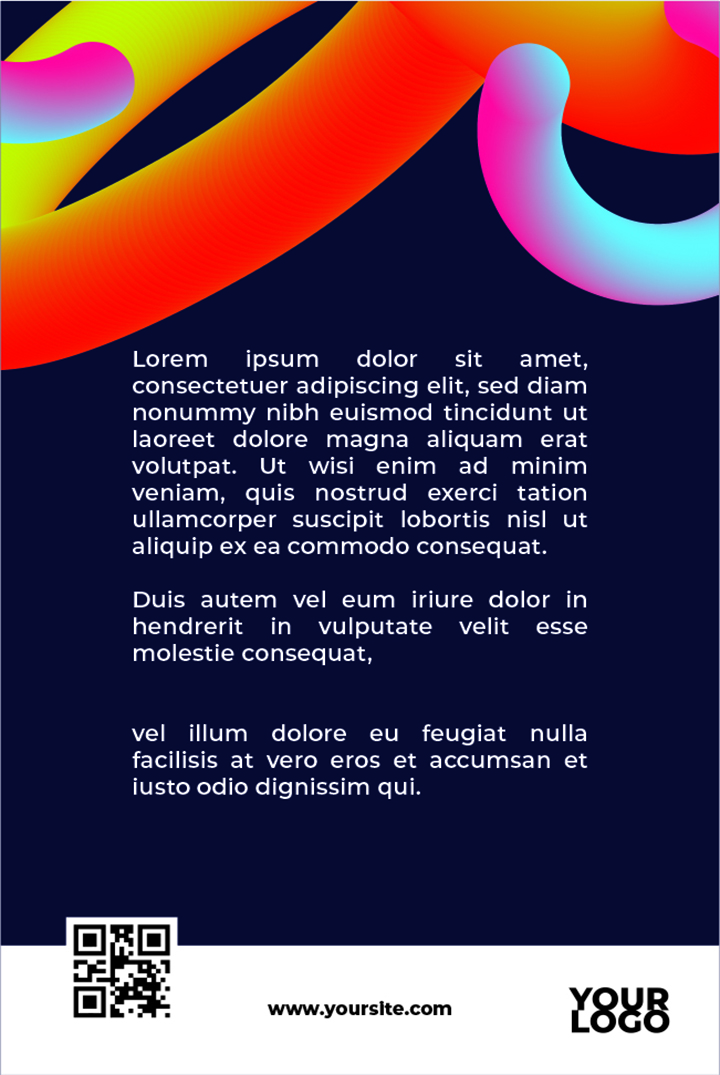 Lorem ipsum dolor sit amet, consectetuer adipiscing elit, sed diam nonummy nibh euismod tincidunt ut laoreet dolore magna aliquam erat volutpat. Ut wisi enim ad minim veniam, quis nostrud exerci tation ullamcorper suscipit lobortis nisl ut aliquip ex ea commodo consequat.

Duis autem vel eum iriure dolor in hendrerit in vulputate velit esse molestie consequat,

vel illum dolore eu feugiat nulla facilisis at vero eros et accumsan et iusto odio dignissim qui.

www.yoursite.com

YOUR LOGO